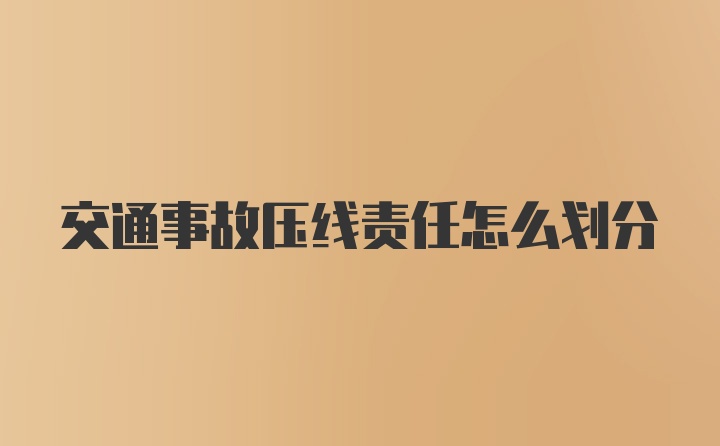 交通事故压线责任怎么划分